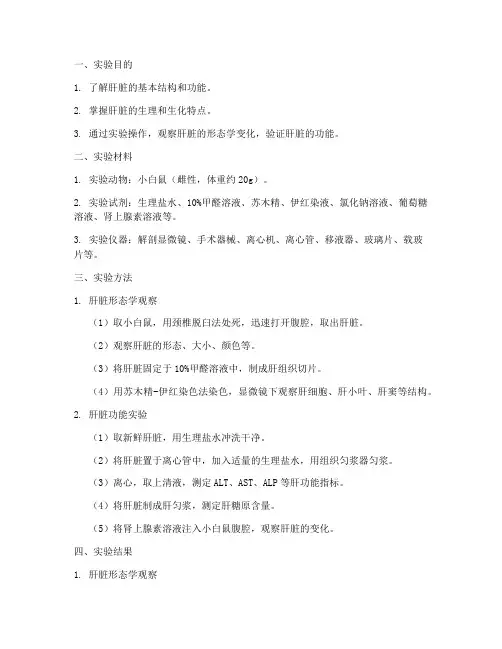 一、实验目的

1. 了解肝脏的基本结构和功能。

2. 掌握肝脏的生理和生化特点。

3. 通过实验操作，观察肝脏的形态学变化，验证肝脏的功能。

二、实验材料

1. 实验动物：小白鼠（雌性，体重约 20g）。

2. 实验试剂：生理盐水、10%甲醛溶液、苏木精、伊红染液、氯化钠溶液、葡萄糖溶液、肾上腺素溶液等。

3. 实验仪器：解剖显微镜、手术器械、离心机、离心管、移液器、玻璃片、载玻片等。

三、实验方法

1. 肝脏形态学观察

（1）取小白鼠，用颈椎脱臼法处死，迅速打开腹腔，取出肝脏。

（2）观察肝脏的形态、大小、颜色等。

（3）将肝脏固定于 10%甲醛溶液中，制成肝组织切片。

（4）用苏木精-伊红染色法染色，显微镜下观察肝细胞、肝小叶、肝窦等结构。

2. 肝脏功能实验

（1）取新鲜肝脏，用生理盐水冲洗干净。

（2）将肝脏置于离心管中，加入适量的生理盐水，用组织匀浆器匀浆。

（3）离心，取上清液，测定 ALT、AST、ALP 等肝功能指标。

（4）将肝脏制成肝匀浆，测定肝糖原含量。

（5）将肾上腺素溶液注入小白鼠腹腔，观察肝脏的变化。

四、实验结果

1. 肝脏形态学观察